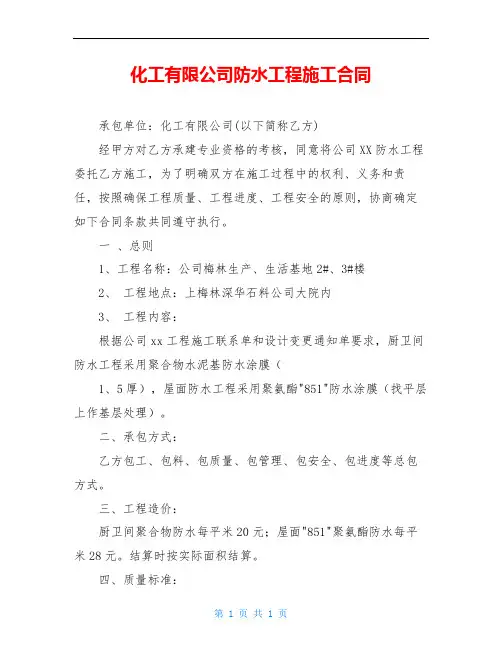 化工有限公司防水工程施工合同

承包单位：化工有限公司(以下简称乙方)

经甲方对乙方承建专业资格的考核，同意将公司XX防水工程委托乙方施工，为了明确双方在施工过程中的权利、义务和责任，按照确保工程质量、工程进度、工程安全的原则，协商确定如下合同条款共同遵守执行。

一 、总则

1、工程名称：公司梅林生产、生活基地2#、3#楼

2、 工程地点：上梅林深华石料公司大院内

3、 工程内容：

根据公司xx工程施工联系单和设计变更通知单要求，厨卫间防水工程采用聚合物水泥基防水涂膜（

1、5厚），屋面防水工程采用聚氨酯"851"防水涂膜（找平层上作基层处理）。

二、承包方式：

乙方包工、包料、包质量、包管理、包安全、包进度等总包方式。

三、工程造价：

厨卫间聚合物防水每平米20元；屋面"851"聚氨酯防水每平米28元。结算时按实际面积结算。

四、质量标准：

第 1 页 共 1 页